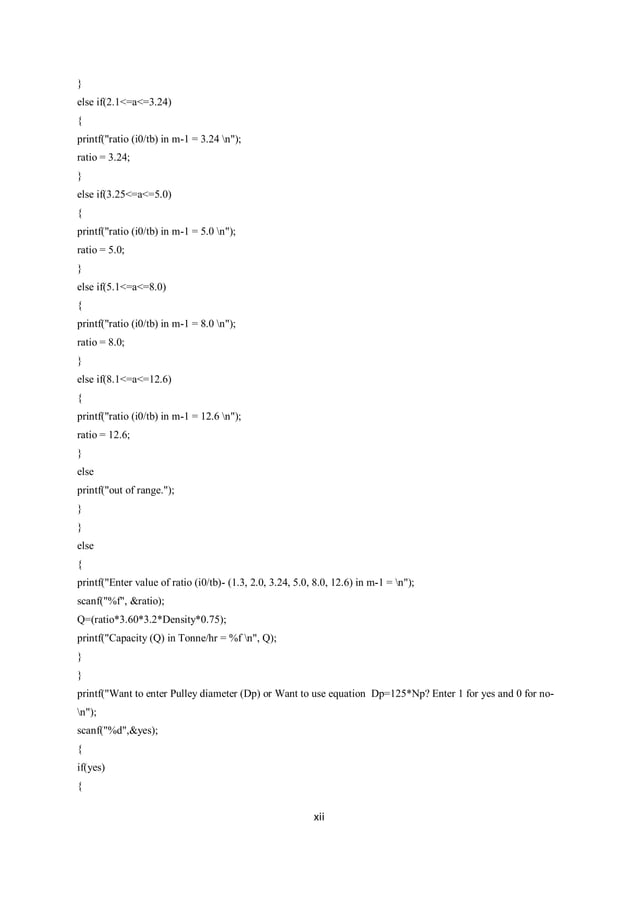 }
else if(2.1<=a<=3.24)
{
printf("ratio (i0/tb) in m-1 = 3.24 \n");
ratio = 3.24;
}
else if(3.25<=a<=5.0)
{
printf("ratio (i0/tb) in m-1 = 5.0 \n");
ratio = 5.0;
}
else if(5.1<=a<=8.0)
{
printf("ratio (i0/tb) in m-1 = 8.0 \n");
ratio = 8.0;
}
else if(8.1<=a<=12.6)
{
printf("ratio (i0/tb) in m-1 = 12.6 \n");
ratio = 12.6;
}
else
printf("out of range.");
}
}
else
{
printf("Enter value of ratio (i0/tb)- (1.3, 2.0, 3.24, 5.0, 8.0, 12.6) in m-1 = \n");
scanf("%f", &ratio);
Q=(ratio*3.60*3.2*Density*0.75);
printf("Capacity (Q) in Tonne/hr = %f \n", Q);
}
}
printf("Want to enter Pulley diameter (Dp) or Want to use equation Dp=125*Np? Enter 1 for yes and 0 for no- \n");
scanf("%d",&yes);
{
if(yes)
{

xii